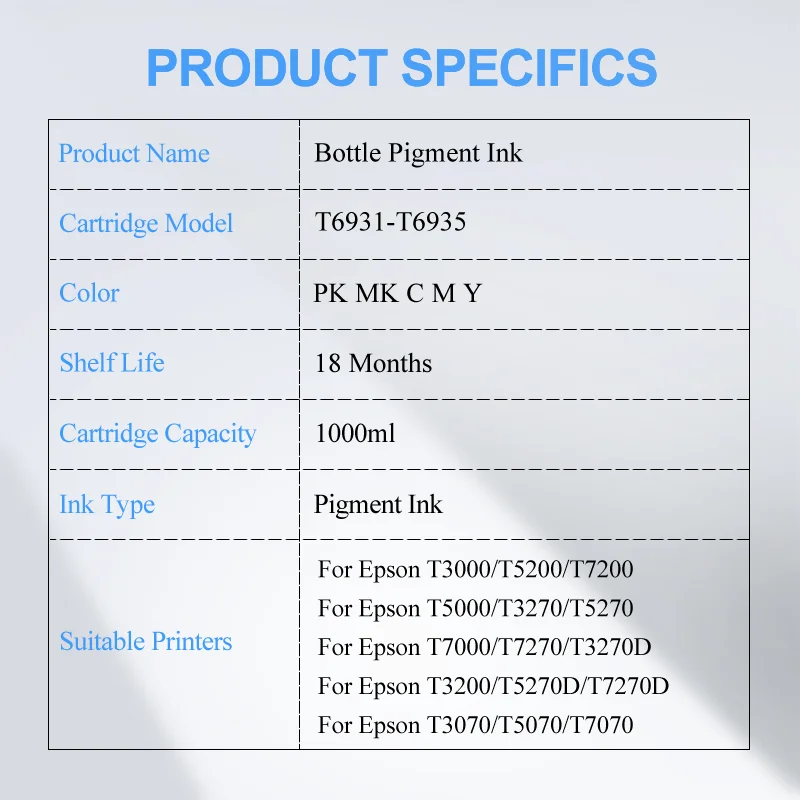 PRODUCT SPECIFICS

| Product Name | Bottle Pigment Ink |
|---|---|
| Cartridge Model | T6931-T6935 |
| Color | PK MK C M Y |
| Shelf Life | 18 Months |
| Cartridge Capacity | 1000ml |
| Ink Type | Pigment Ink |
| Suitable Printers | For Epson T3000/T5200/T7200 For Epson T5000/T3270/T5270 For Epson T7000/T7270/T3270D For Epson T3200/T5270D/T7270D For Epson T3070/T5070/T7070 |